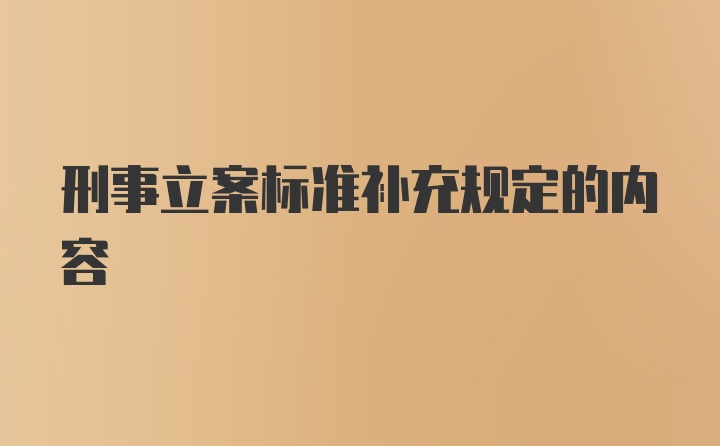 刑事立案标准补充规定的内容